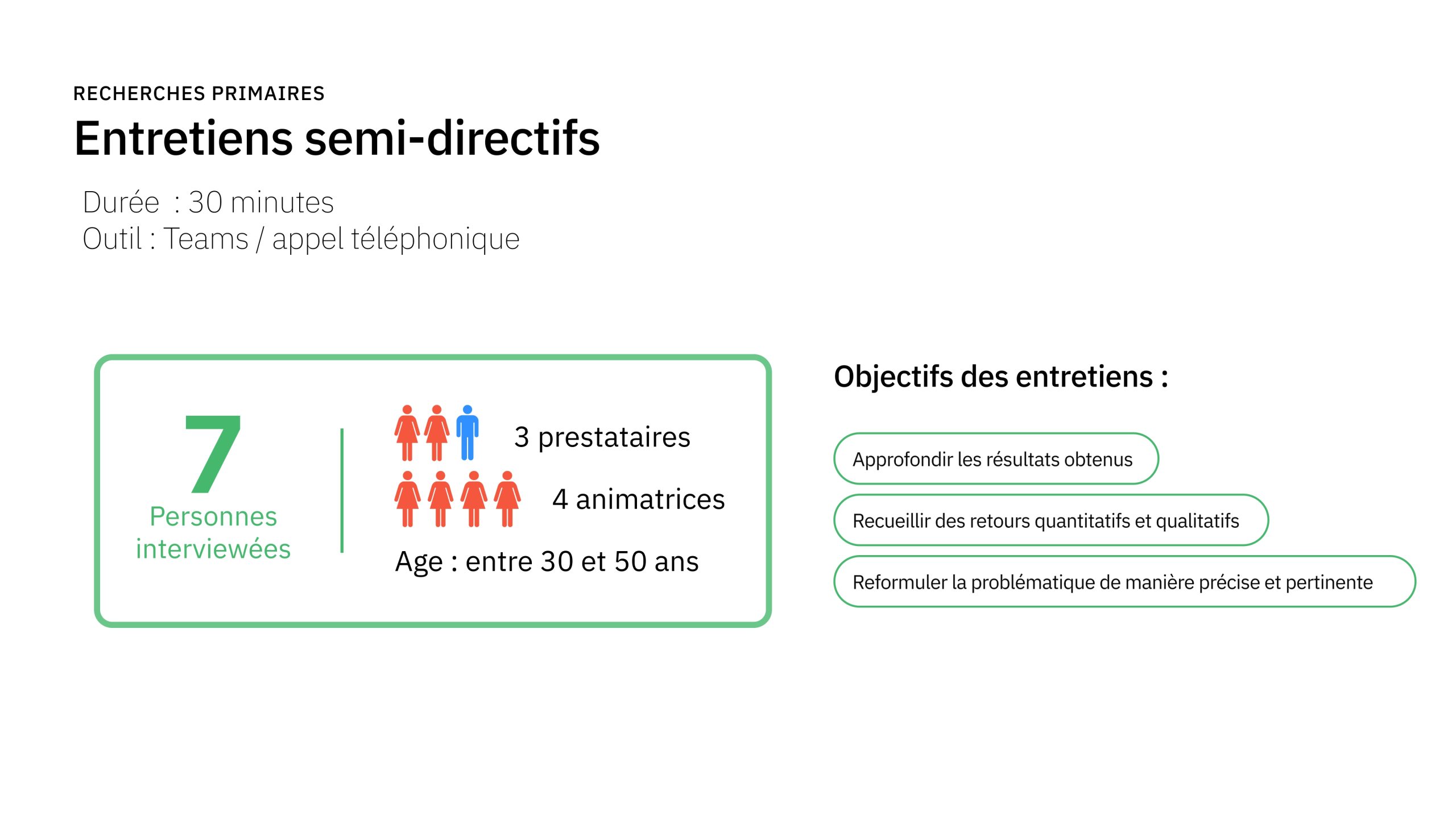 RECHERCHES PRIMAIRES

Entretiens semi-directifs

Durée : 30 minutes
Outil : Teams / appel téléphonique

7
Personnes interviewées

3 prestataires

4 animatrices

Age : entre 30 et 50 ans

Objectifs des entretiens :

Approfondir les résultats obtenus

Recueillir des retours quantitatifs et qualitatifs

Reformuler la problématique de manière précise et pertinente